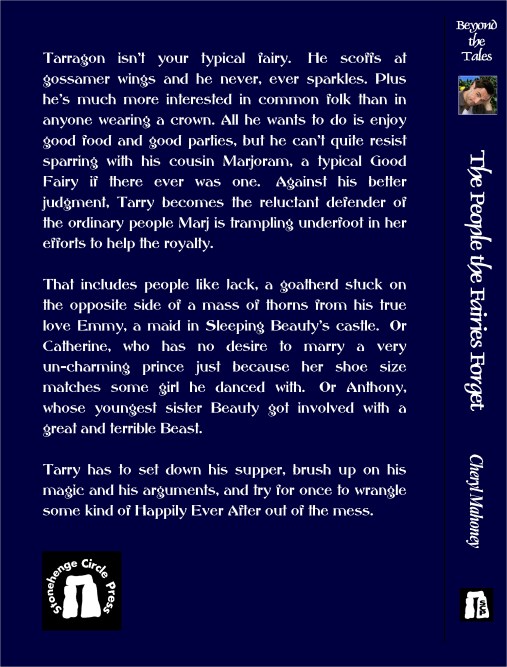 Tarragon isn't your typical fairy. He scoffs at gossamer wings and he never, ever sparkles. Plus he's much more interested in common folk than in anyone wearing a crown. All he wants to do is enjoy good food and good parties, but he can't quite resist sparring with his cousin Marjoram, a typical Good Fairy if there ever was one. Against his better judgment, Tarry becomes the reluctant defender of the ordinary people Marj is trampling underfoot in her efforts to help the royalty.

That includes people like Jack, a goatherd stuck on the opposite side of a mass of thorns from his true love Emmy, a maid in Sleeping Beauty's castle. Or Catherine, who has no desire to marry a very un-charming prince just because her shoe size matches some girl he danced with. Or Anthony, whose youngest sister Beauty got involved with a great and terrible Beast.

Tarry has to set down his supper, brush up on his magic and his arguments, and try for once to wrangle some kind of Happily Ever After out of the mess.

Stonehenge Circle Press

Beyond the Tales

The People the Fairies Forget

Cheryl Mahoney